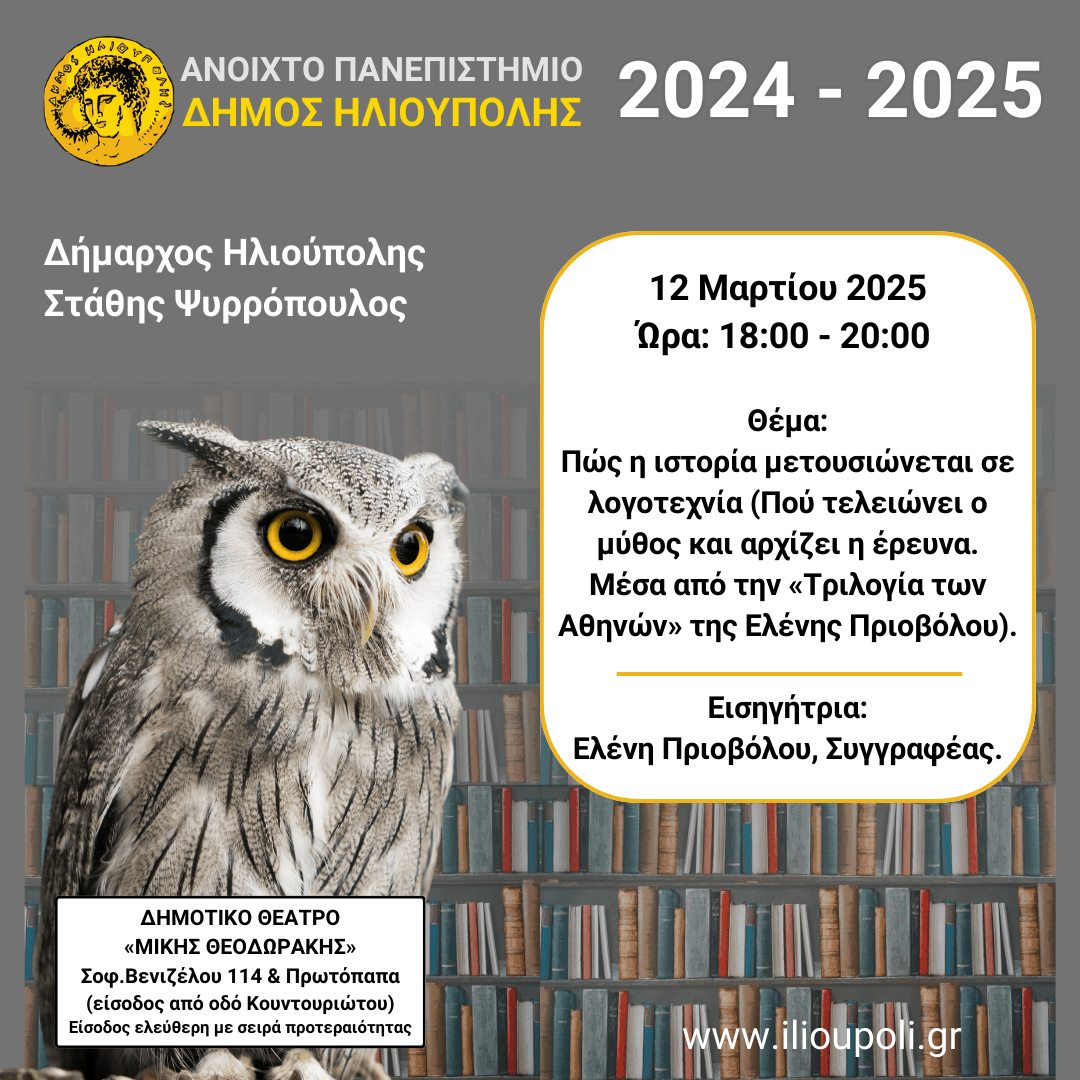 ΑΝΟΙΧΤΟ ΠΑΝΕΠΙΣΤΗΜΙΟ
ΔΗΜΟΣ ΗΛΙΟΥΠΟΛΗΣ

2024 - 2025

Δήμαρχος Ηλιούπολης
Στάθης Ψυρρόπουλος

12 Μαρτίου 2025
Ώρα: 18:00 - 20:00

Θέμα:
Πώς η ιστορία μετουσιώνεται σε λογοτεχνία (Πού τελειώνει ο μύθος και αρχίζει η έρευνα. Μέσα από την «Τριλογία των Αθηνών» της Ελένης Πριοβόλου).

Εισηγήτρια:
Ελένη Πριοβόλου, Συγγραφέας.

ΔΗΜΟΤΙΚΟ ΘΕΑΤΡΟ
«ΜΙΚΗΣ ΘΕΟΔΩΡΑΚΗΣ»
Σοφ.Βενιζέλου 114 & Πρωτόπαπα
(είσοδος από οδό Κουντουριώτου)
Είσοδος ελεύθερη με σειρά προτεραιότητας

www.ilioupoli.gr